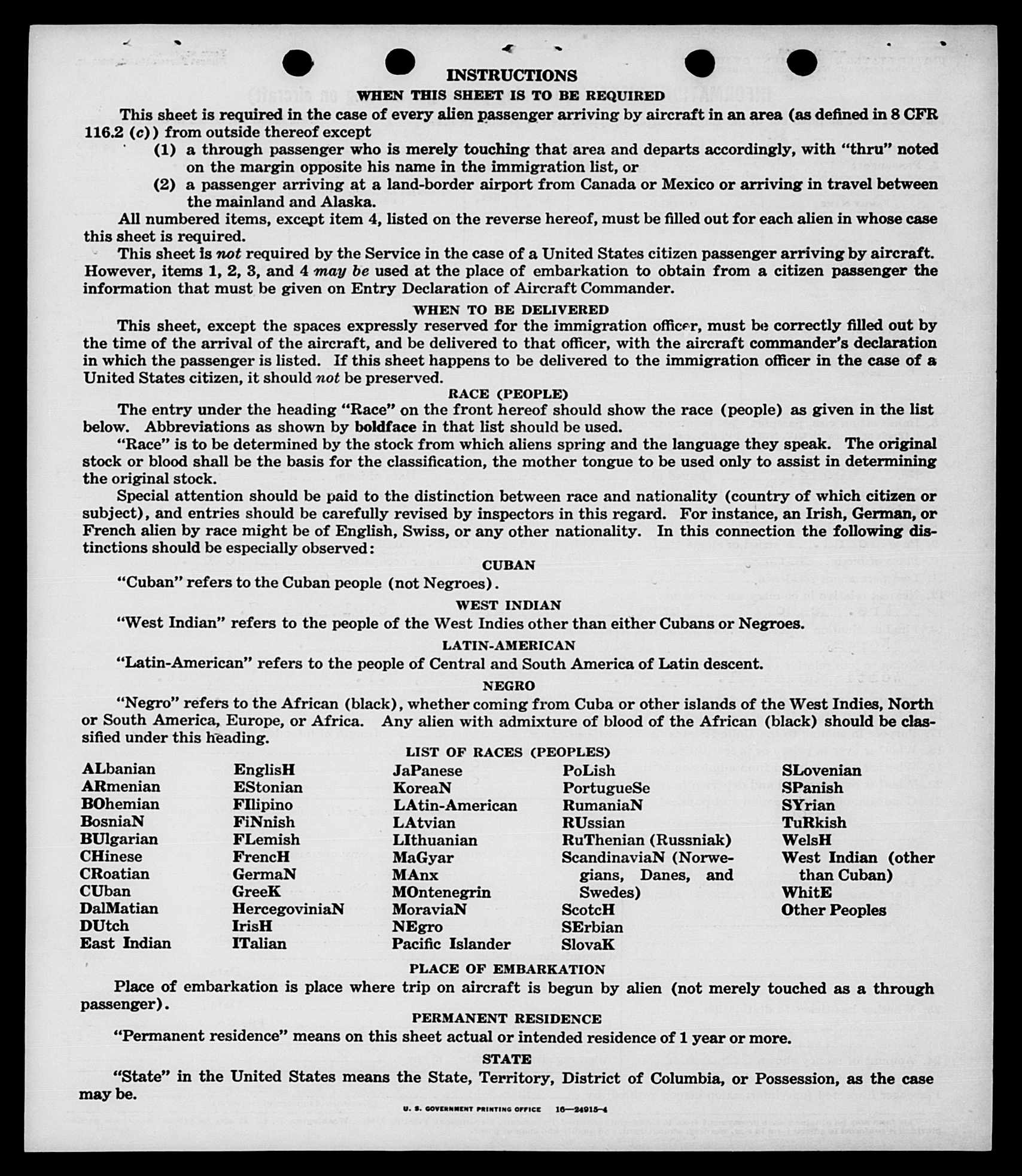 INSTRUCTIONS

WHEN THIS SHEET IS TO BE REQUIRED

This sheet is required in the case of every alien passenger arriving by aircraft in an area (as defined in 8 CFR 116.2 (c)) from outside thereof except

(1) a through passenger who is merely touching that area and departs accordingly, with "thru" noted on the margin opposite his name in the immigration list, or

(2) a passenger arriving at a land-border airport from Canada or Mexico or arriving in travel between the mainland and Alaska.

All numbered items, except item 4, listed on the reverse hereof, must be filled out for each alien in whose case this sheet is required.

This sheet is not required by the Service in the case of a United States citizen passenger arriving by aircraft. However, items 1, 2, 3, and 4 may be used at the place of embarkation to obtain from a citizen passenger the information that must be given on Entry Declaration of Aircraft Commander.

WHEN TO BE DELIVERED

This sheet, except the spaces expressly reserved for the immigration officer, must be correctly filled out by the time of the arrival of the aircraft, and be delivered to that officer, with the aircraft commander's declaration in which the passenger is listed. If this sheet happens to be delivered to the immigration officer in the case of a United States citizen, it should not be preserved.

RACE (PEOPLE)

The entry under the heading "Race" on the front hereof should show the race (people) as given in the list below. Abbreviations as shown by boldface in that list should be used.

"Race" is to be determined by the stock from which aliens spring and the language they speak. The original stock or blood shall be the basis for the classification, the mother tongue to be used only to assist in determining the original stock.

Special attention should be paid to the distinction between race and nationality (country of which citizen or subject), and entries should be carefully revised by inspectors in this regard. For instance, an Irish, German, or French alien by race might be of English, Swiss, or any other nationality. In this connection the following distinctions should be especially observed:

CUBAN

"Cuban" refers to the Cuban people (not Negroes).

WEST INDIAN

"West Indian" refers to the people of the West Indies other than either Cubans or Negroes.

LATIN-AMERICAN

"Latin-American" refers to the people of Central and South America of Latin descent.

NEGRO

"Negro" refers to the African (black), whether coming from Cuba or other islands of the West Indies, North or South America, Europe, or Africa. Any alien with admixture of blood of the African (black) should be classified under this heading.

LIST OF RACES (PEOPLES)

ALbanian
ARmenian
BOhemian
BosniaN
BUlgarian
CHinese
CRoatian
CUban
DalMatian
DUtch
East Indian

EnglisH
EStonian
FIlipino
FiNnish
FLemish
FrencH
GermaN
GreeK
HercegoviniaN
IrisH
ITalian

JaPanese
KoreaN
LAtin-American
LAtvian
LIthuanian
MaGyar
MAnx
MOntenegrin
MoraviaN
NEgro
Pacific Islander

PoLish
PortugueSe
RumaniaN
RUssian
RuThenian (Russniak)
ScandinaviaN (Norwegians, Danes, and Swedes)
ScotcH
SErbian
SlovaK

SLovenian
SPanish
SYrian
TuRkish
WelsH
West Indian (other than Cuban)
WhitE
Other Peoples

PLACE OF EMBARKATION

Place of embarkation is place where trip on aircraft is begun by alien (not merely touched as a through passenger).

PERMANENT RESIDENCE

"Permanent residence" means on this sheet actual or intended residence of 1 year or more.

STATE

"State" in the United States means the State, Territory, District of Columbia, or Possession, as the case may be.

U. S. GOVERNMENT PRINTING OFFICE 16—24915-4